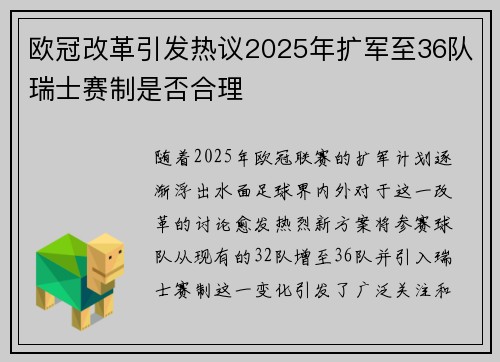 欧冠改革引发热议2025年扩军至36队瑞士赛制是否合理

随着2025年欧冠联赛的扩军计划逐渐浮出水面足球界内外对于这一改革的讨论愈发热烈新方案将参赛球队从现有的32队增至36队并引入瑞士赛制这一变化引发了广泛关注和